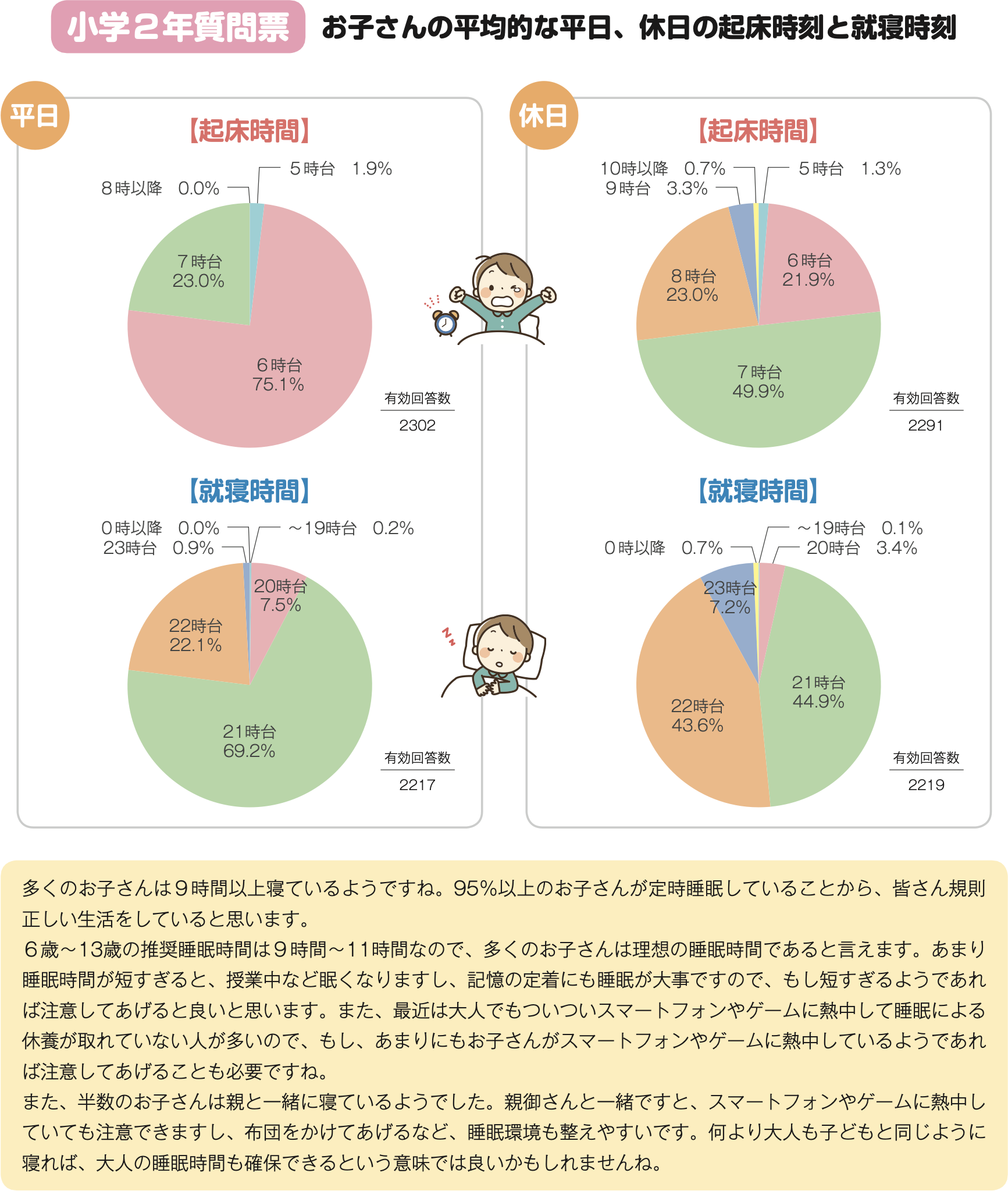 小学２年質問票　お子さんの平均的な平日、休日の起床時刻と就寝時刻

平日

【起床時間】

8時以降　0.0%
5時台　1.9%
7時台
23.0%
6時台
75.1%
有効回答数
2302

【就寝時間】

0時以降　0.0%
23時台　0.9%
~19時台　0.2%
20時台
7.5%
22時台
22.1%
21時台
69.2%
有効回答数
2217

休日

【起床時間】

10時以降　0.7%
9時台　3.3%
5時台　1.3%
6時台
21.9%
8時台
23.0%
7時台
49.9%
有効回答数
2291

【就寝時間】

0時以降　0.7%
~19時台　0.1%
20時台　3.4%
23時台
7.2%
21時台
44.9%
22時台
43.6%
有効回答数
2219

多くのお子さんは９時間以上寝ているようですね。95%以上のお子さんが定時睡眠していることから、皆さん規則正しい生活をしていると思います。
６歳～13歳の推奨睡眠時間は９時間～11時間なので、多くのお子さんは理想の睡眠時間であると言えます。あまり睡眠時間が短すぎると、授業中など眠くなりますし、記憶の定着にも睡眠が大事ですので、もし短すぎるようであれば注意してあげると良いと思います。また、最近は大人でもついついスマートフォンやゲームに熱中して睡眠による休養が取れていない人が多いので、もし、あまりにもお子さんがスマートフォンやゲームに熱中しているようであれば注意してあげることも必要ですね。
また、半数のお子さんは親と一緒に寝ているようでした。親御さんと一緒ですと、スマートフォンやゲームに熱中していても注意できますし、布団をかけてあげるなど、睡眠環境も整えやすいです。何より大人も子どもと同じように寝れば、大人の睡眠時間も確保できるという意味では良いかもしれませんね。